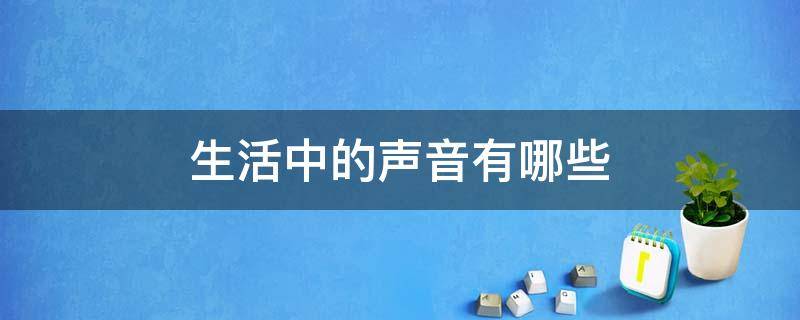 生活中的声音有哪些